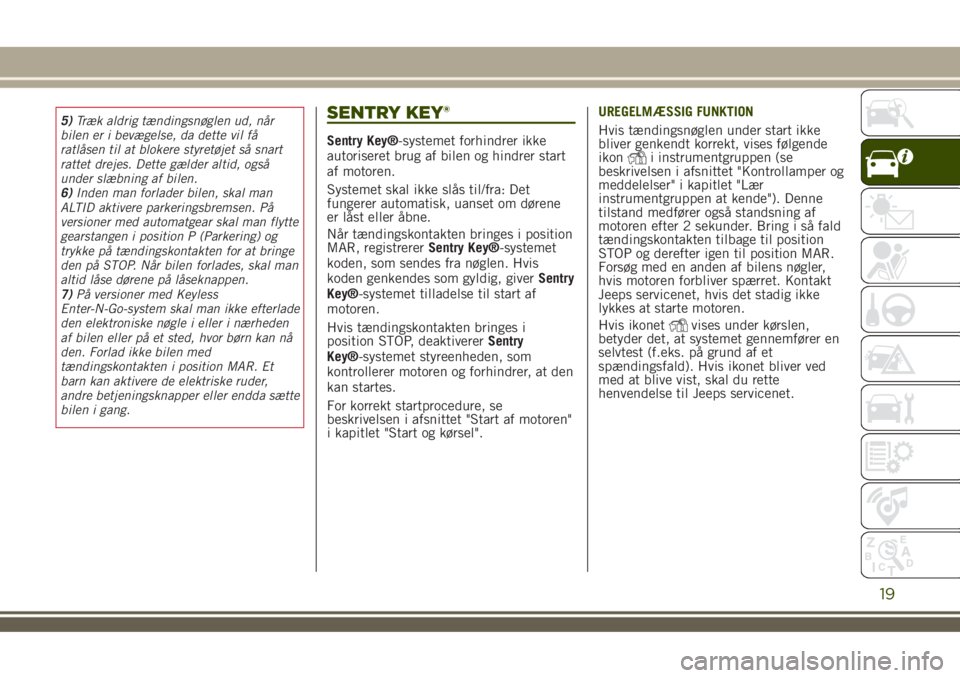 5) Træk aldrig tændingsnøglen ud, når bilen er i bevægelse, da dette vil få ratlåsen til at blokere styretøjet så snart rattet drejes. Dette gælder altid, også under slæbning af bilen.
6) Inden man forlader bilen, skal man ALTID aktivere parkeringsbremsen. På versioner med automatgear skal man flytte gearstangen i position P (Parkering) og trykke på tændingskontakten for at bringe den på STOP. Når bilen forlades, skal man altid låse dørene på låseknappen.
7) På versioner med Keyless Enter-N-Go-system skal man ikke efterlade den elektroniske nøgle i eller i nærheden af bilen eller på et sted, hvor børn kan nå den. Forlad ikke bilen med tændingskontakten i position MAR. Et barn kan aktivere de elektriske ruder, andre betjeningsknapper eller endda sætte bilen i gang.

SENTRY KEY®

Sentry Key®-systemet forhindrer ikke autoriseret brug af bilen og hindrer start af motoren.

Systemet skal ikke slås til/fra: Det fungerer automatisk, uanset om dørene er låst eller åbne.

Når tændingskontakten bringes i position MAR, registrerer Sentry Key®-systemet koden, som sendes fra nøglen. Hvis koden genkendes som gyldig, giver Sentry Key®-systemet tilladelse til start af motoren.

Hvis tændingskontakten bringes i position STOP, deaktiverer Sentry Key®-systemet styreenheden, som kontrollerer motoren og forhindrer, at den kan startes.

For korrekt startprocedure, se beskrivelsen i afsnittet "Start af motoren" i kapitlet "Start og kørsel".

UREGELMÆSSIG FUNKTION

Hvis tændingsnøglen under start ikke bliver genkendt korrekt, vises følgende ikon i instrumentgruppen (se beskrivelsen i afsnittet "Kontrollamper og meddelelser" i kapitlet "Lær instrumentgruppen at kende"). Denne tilstand medfører også standsning af motoren efter 2 sekunder. Bring i så fald tændingskontakten tilbage til position STOP og derefter igen til position MAR. Forsøg med en anden af bilens nøgler, hvis motoren forbliver spærret. Kontakt Jeeps servicenet, hvis det stadig ikke lykkes at starte motoren.

Hvis ikonet vises under kørslen, betyder det, at systemet gennemfører en selvtest (f.eks. på grund af et spændingsfald). Hvis ikonet bliver ved med at blive vist, skal du rette henvendelse til Jeeps servicenet.

19

carmanualsonline.info